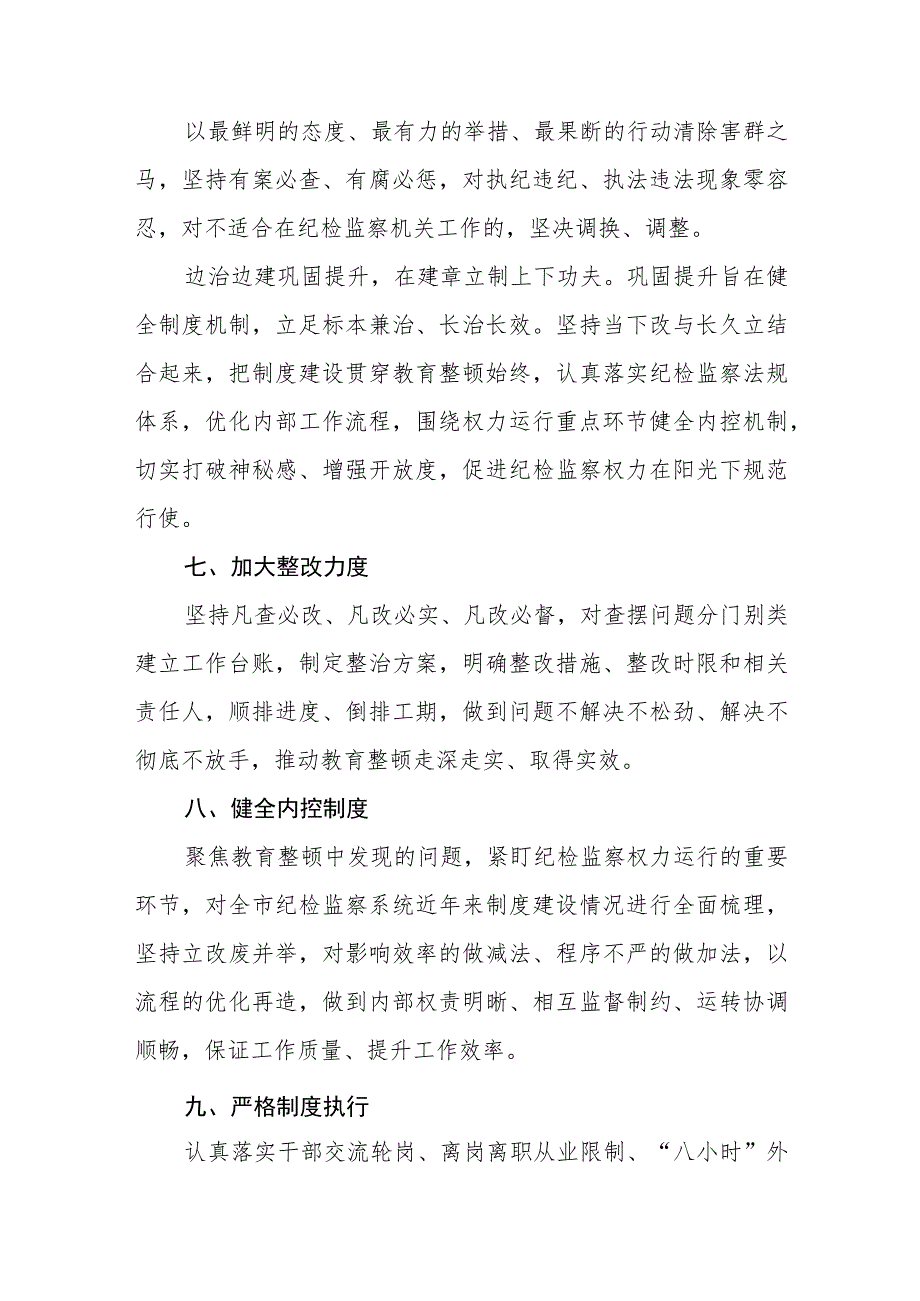 以最鲜明的态度、最有力的举措、最果断的行动清除害群之马，坚持有案必查、有腐必惩，对执纪违纪、执法违法现象零容忍，对不适合在纪检监察机关工作的，坚决调换、调整。

边治边建巩固提升，在建章立制上下功夫。巩固提升旨在健全制度机制，立足标本兼治、长治长效。坚持当下改与长久立结合起来，把制度建设贯穿教育整顿始终，认真落实纪检监察法规体系，优化内部工作流程，围绕权力运行重点环节健全内控机制，切实打破神秘感、增强开放度，促进纪检监察权力在阳光下规范行使。

七、加大整改力度

坚持凡查必改、凡改必实、凡改必督，对查摆问题分门别类建立工作台账，制定整治方案，明确整改措施、整改时限和相关责任人，顺排进度、倒排工期，做到问题不解决不松劲、解决不彻底不放手，推动教育整顿走深走实、取得实效。

八、健全内控制度

聚焦教育整顿中发现的问题，紧盯纪检监察权力运行的重要环节，对全市纪检监察系统近年来制度建设情况进行全面梳理，坚持立改废并举，对影响效率的做减法、程序不严的做加法，以流程的优化再造，做到内部权责明晰、相互监督制约、运转协调顺畅，保证工作质量、提升工作效率。

九、严格制度执行

认真落实干部交流轮岗、离岗离职从业限制、“八小时”外